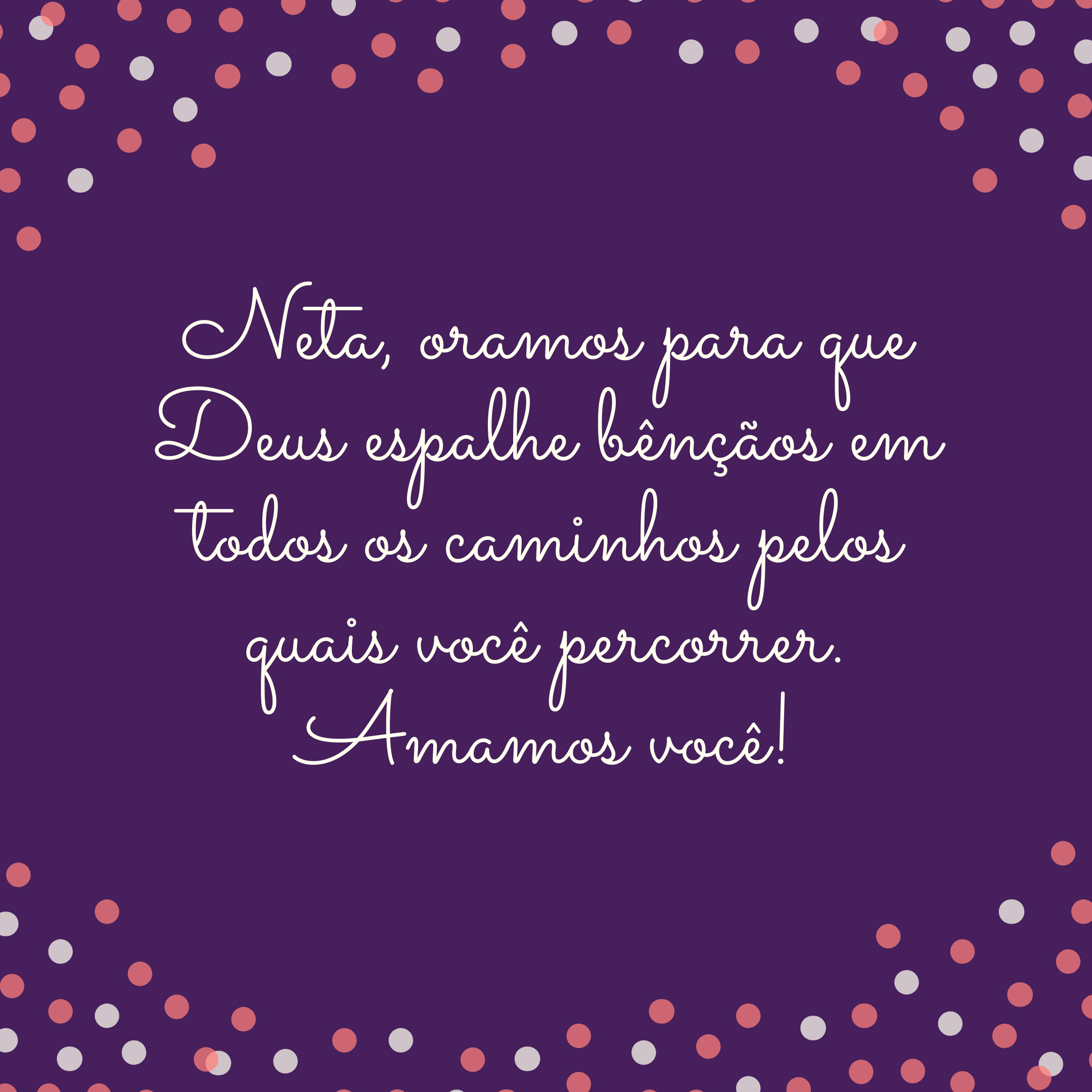 Neta, oramos para que Deus espalhe bênçãos em todos os caminhos pelos quais você percorrer. Amamos você!